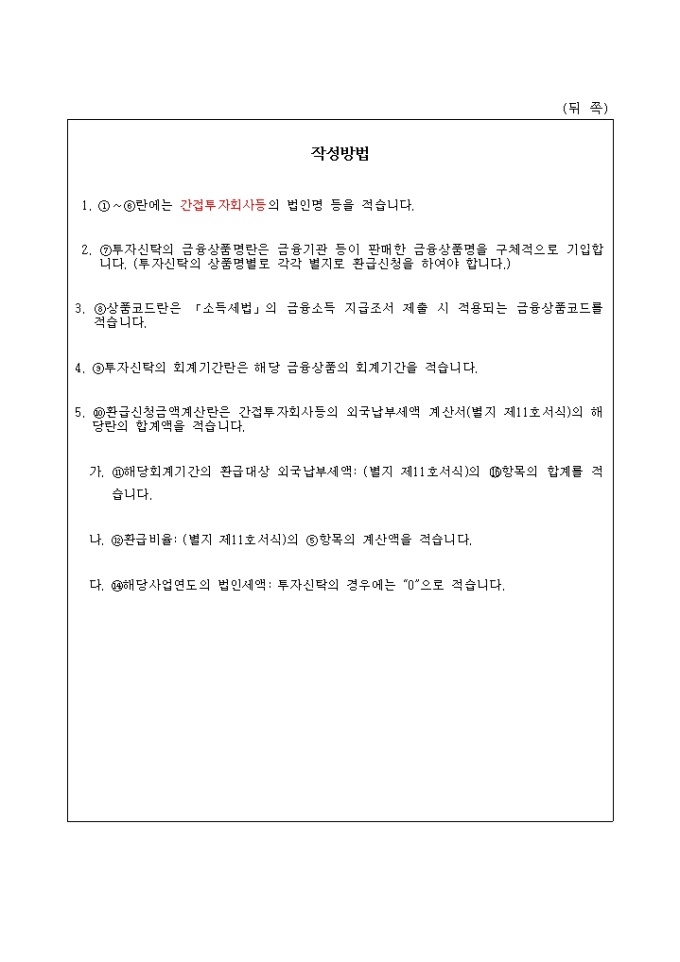 (뒤 쪽)

작성방법

1. ①~⑥란에는 간접투자회사등의 법인명 등을 적습니다.

2. ⑦투자신탁의 금융상품명란은 금융기관 등이 판매한 금융상품명을 구체적으로 기입합니다. (투자신탁의 상품명별로 각각 별지로 환급신청을 하여야 합니다.)

3. ⑧상품코드란은 「소득세법」의 금융소득 지급조서 제출 시 적용되는 금융상품코드를 적습니다.

4. ⑨투자신탁의 회계기간란은 해당 금융상품의 회계기간을 적습니다.

5. ⑩환급신청금액계산란은 간접투자회사등의 외국납부세액 계산서(별지 제11호서식)의 해당란의 합계액을 적습니다.

가. ⑪해당회계기간의 환급대상 외국납부세액: (별지 제11호서식)의 ⑯항목의 합계를 적습니다.

나. ⑫환급비율: (별지 제11호서식)의 ⑤항목의 계산액을 적습니다.

다. ⑭해당사업연도의 법인세액: 투자신탁의 경우에는 "0"으로 적습니다.